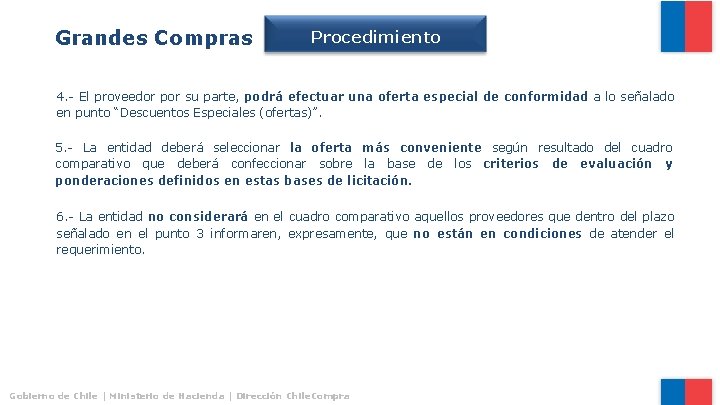 Grandes Compras

Procedimiento

4.- El proveedor por su parte, podrá efectuar una oferta especial de conformidad a lo señalado en punto "Descuentos Especiales (ofertas)".

5.- La entidad deberá seleccionar la oferta más conveniente según resultado del cuadro comparativo que deberá confeccionar sobre la base de los criterios de evaluación y ponderaciones definidos en estas bases de licitación.

6.- La entidad no considerará en el cuadro comparativo aquellos proveedores que dentro del plazo señalado en el punto 3 informaren, expresamente, que no están en condiciones de atender el requerimiento.

Gobierno de Chile | Ministerio de Hacienda | Dirección ChileCompra